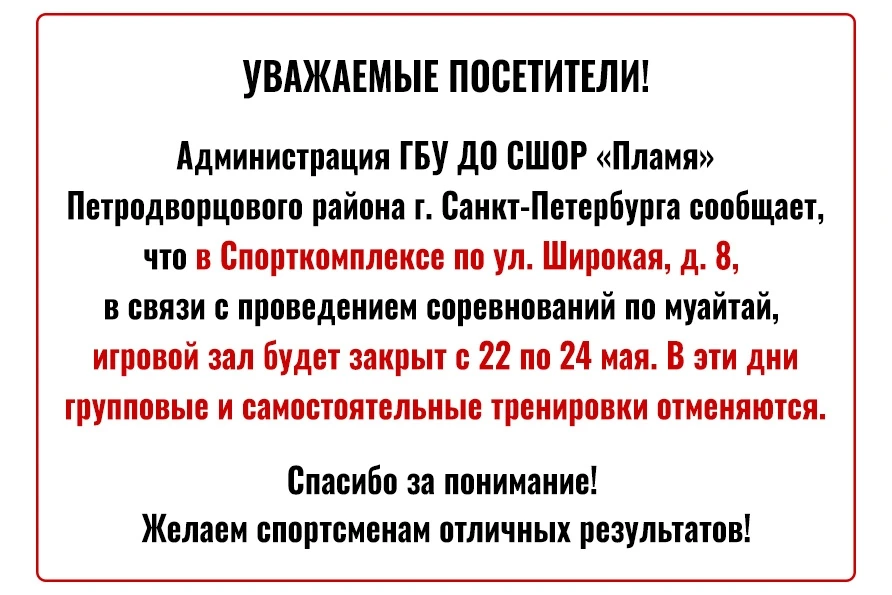 УВАЖАЕМЫЕ ПОСЕТИТЕЛИ!

Администрация ГБУ ДО СШОР «Пламя» Петродворцового района г. Санкт-Петербурга сообщает, что в Спорткомплексе по ул. Широкая, д. 8, в связи с проведением соревнований по муайтай, игровой зал будет закрыт с 22 по 24 мая. В эти дни групповые и самостоятельные тренировки отменяются.

Спасибо за понимание!
Желаем спортсменам отличных результатов!